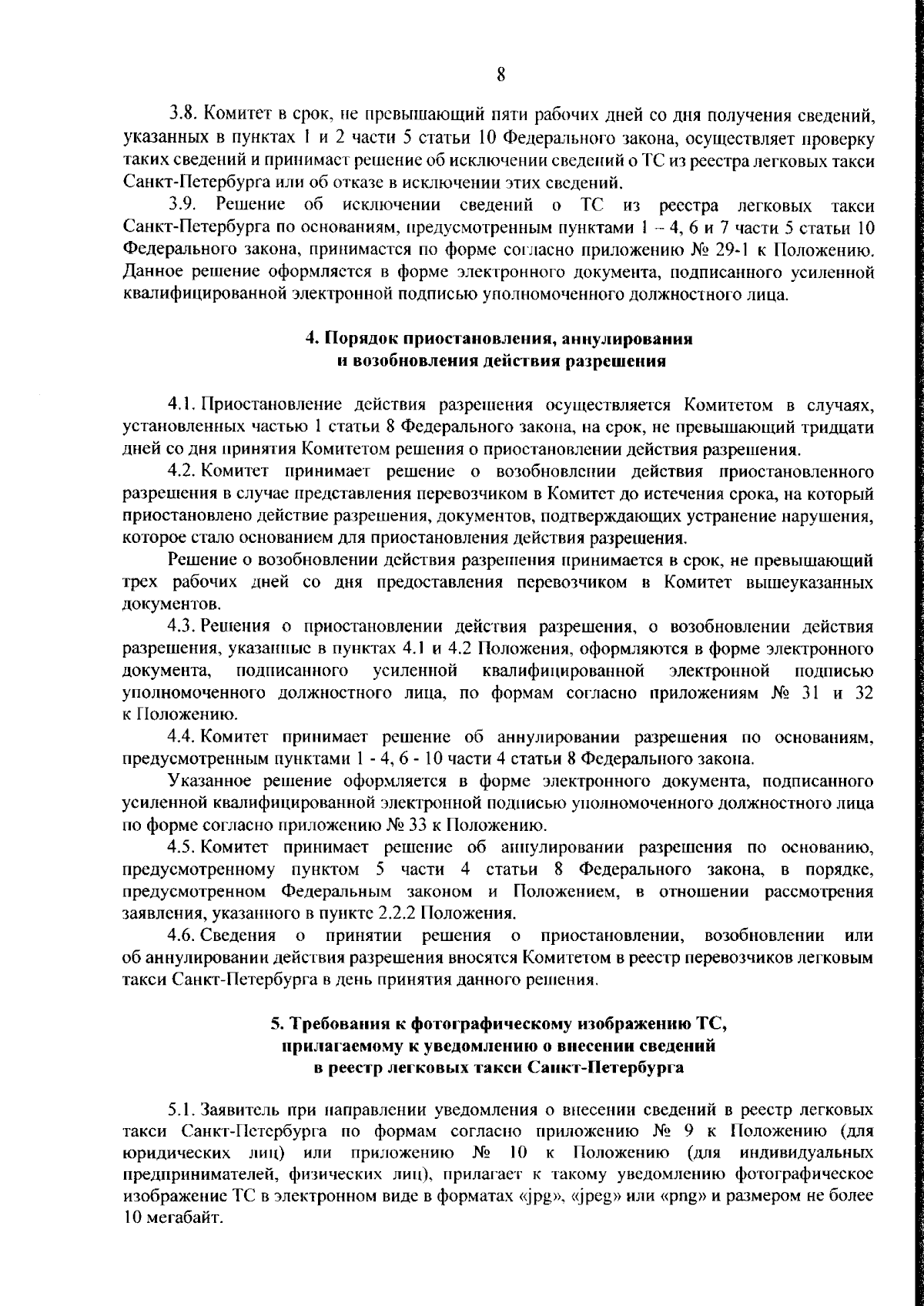 8

3.8. Комитет в срок, не превышающий пяти рабочих дней со дня получения сведений, указанных в пунктах 1 и 2 части 5 статьи 10 Федерального закона, осуществляет проверку таких сведений и принимает решение об исключении сведений о ТС из реестра легковых такси Санкт-Петербурга или об отказе в исключении этих сведений.

3.9. Решение об исключении сведений о ТС из реестра легковых такси Санкт-Петербурга по основаниям, предусмотренным пунктами 1 – 4, 6 и 7 части 5 статьи 10 Федерального закона, принимается по форме согласно приложению № 29-1 к Положению. Данное решение оформляется в форме электронного документа, подписанного усиленной квалифицированной электронной подписью уполномоченного должностного лица.

4. Порядок приостановления, аннулирования и возобновления действия разрешения

4.1. Приостановление действия разрешения осуществляется Комитетом в случаях, установленных частью 1 статьи 8 Федерального закона, на срок, не превышающий тридцати дней со дня принятия Комитетом решения о приостановлении действия разрешения.

4.2. Комитет принимает решение о возобновлении действия приостановленного разрешения в случае представления перевозчиком в Комитет до истечения срока, на который приостановлено действие разрешения, документов, подтверждающих устранение нарушения, которое стало основанием для приостановления действия разрешения.

Решение о возобновлении действия разрешения принимается в срок, не превышающий трех рабочих дней со дня предоставления перевозчиком в Комитет вышеуказанных документов.

4.3. Решения о приостановлении действия разрешения, о возобновлении действия разрешения, указанные в пунктах 4.1 и 4.2 Положения, оформляются в форме электронного документа, подписанного усиленной квалифицированной электронной подписью уполномоченного должностного лица, по формам согласно приложениям № 31 и 32 к Положению.

4.4. Комитет принимает решение об аннулировании разрешения по основаниям, предусмотренным пунктами 1 - 4, 6 - 10 части 4 статьи 8 Федерального закона.

Указанное решение оформляется в форме электронного документа, подписанного усиленной квалифицированной электронной подписью уполномоченного должностного лица по форме согласно приложению № 33 к Положению.

4.5. Комитет принимает решение об аннулировании разрешения по основанию, предусмотренному пунктом 5 части 4 статьи 8 Федерального закона, в порядке, предусмотренном Федеральным законом и Положением, в отношении рассмотрения заявления, указанного в пункте 2.2.2 Положения.

4.6. Сведения о принятии решения о приостановлении, возобновлении или об аннулировании действия разрешения вносятся Комитетом в реестр перевозчиков легковым такси Санкт-Петербурга в день принятия данного решения.

5. Требования к фотографическому изображению ТС, прилагаемому к уведомлению о внесении сведений в реестр легковых такси Санкт-Петербурга

5.1. Заявитель при направлении уведомления о внесении сведений в реестр легковых такси Санкт-Петербурга по формам согласно приложению № 9 к Положению (для юридических лиц) или приложению № 10 к Положению (для индивидуальных предпринимателей, физических лиц), прилагает к такому уведомлению фотографическое изображение ТС в электронном виде в форматах «jpg», «jpeg» или «png» и размером не более 10 мегабайт.